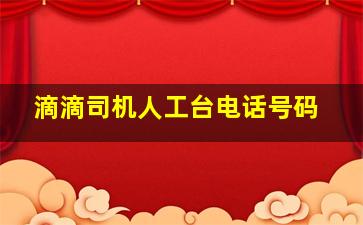 滴滴司机人工台电话号码